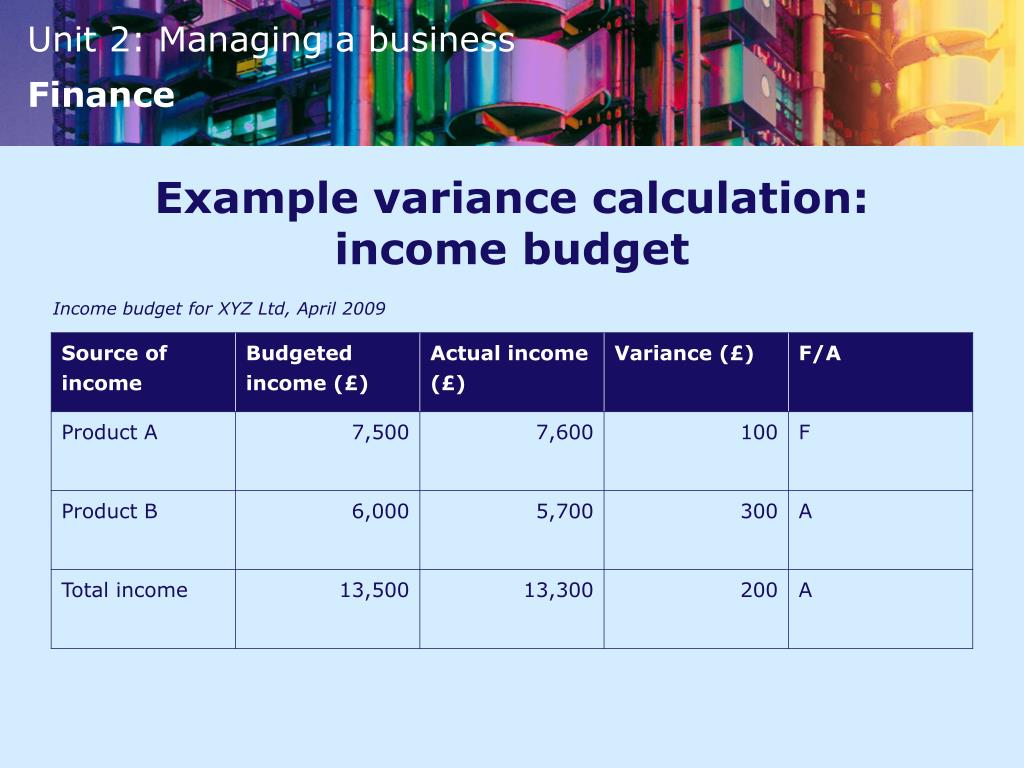 Unit 2: Managing a business
Finance

Example variance calculation: income budget

Income budget for XYZ Ltd, April 2009

| Source of income | Budgeted income (£) | Actual income (£) | Variance (£) | F/A |
|---|---|---|---|---|
| Product A | 7,500 | 7,600 | 100 | F |
| Product B | 6,000 | 5,700 | 300 | A |
| Total income | 13,500 | 13,300 | 200 | A |